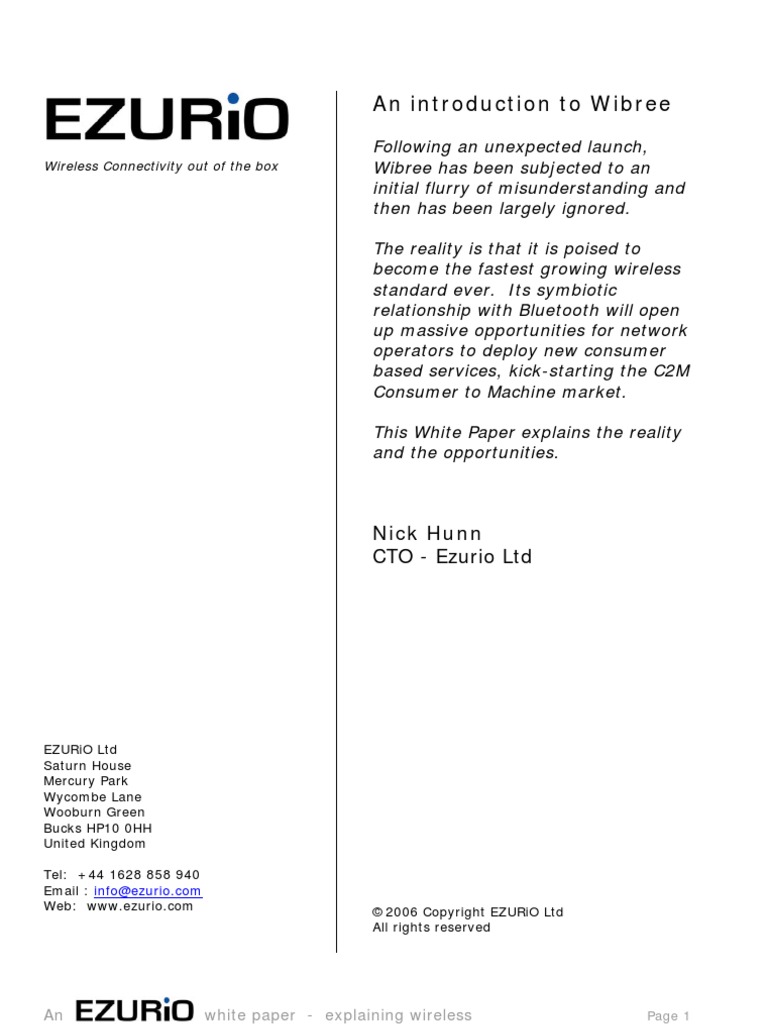 EZURiO

Wireless Connectivity out of the box

EZURiO Ltd
Saturn House
Mercury Park
Wycombe Lane
Wooburn Green
Bucks HP10 0HH
United Kingdom

Tel: +44 1628 858 940
Email : info@ezurio.com
Web: www.ezurio.com

An introduction to Wibree

Following an unexpected launch, Wibree has been subjected to an initial flurry of misunderstanding and then has been largely ignored.

The reality is that it is poised to become the fastest growing wireless standard ever. Its symbiotic relationship with Bluetooth will open up massive opportunities for network operators to deploy new consumer based services, kick-starting the C2M Consumer to Machine market.

This White Paper explains the reality and the opportunities.

Nick Hunn
CTO - Ezurio Ltd

© 2006 Copyright EZURiO Ltd
All rights reserved

An EZURiO white paper - explaining wireless

Page 1